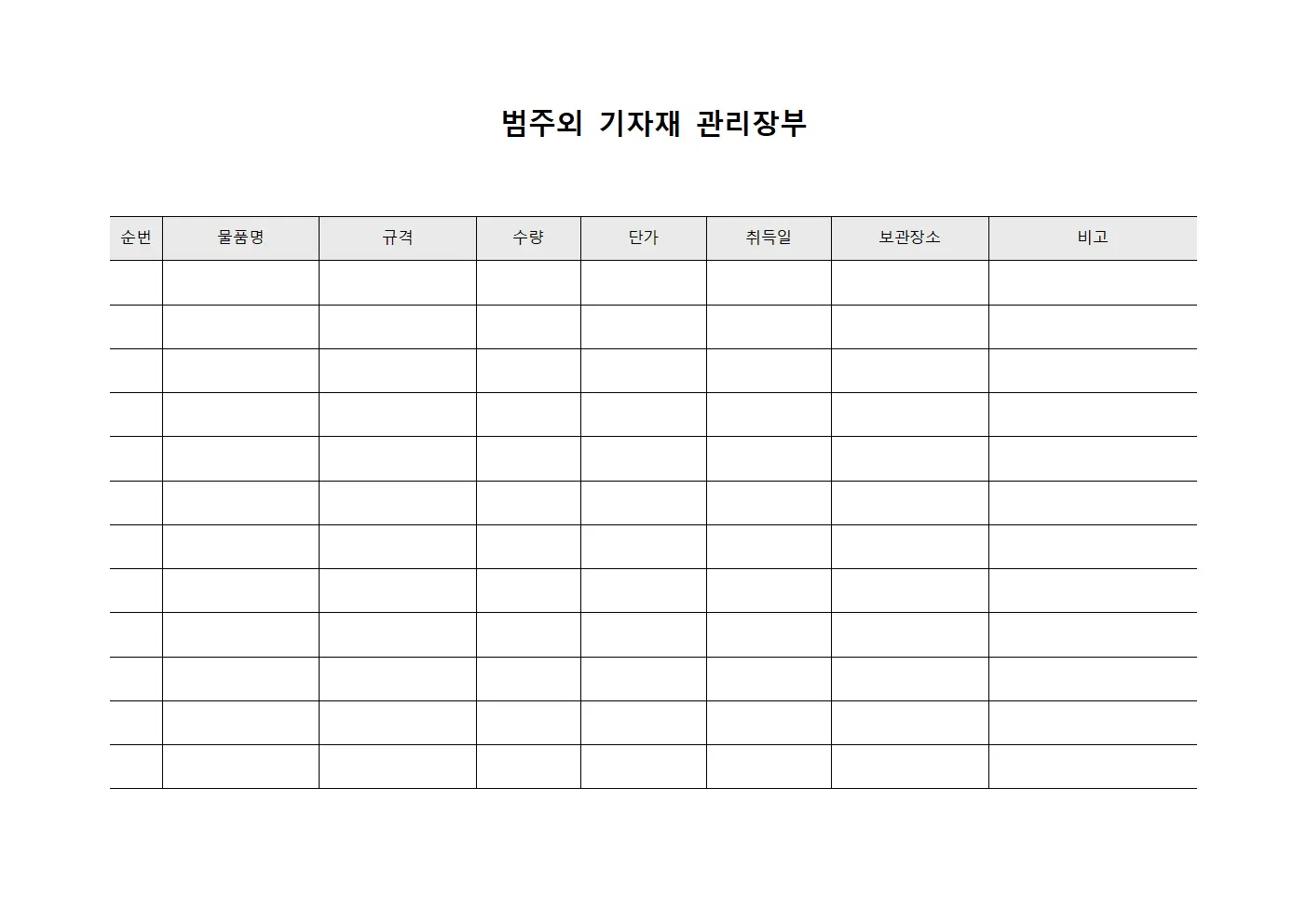 범주외 기자재 관리장부

| 순번 | 물품명 | 규격 | 수량 | 단가 | 취득일 | 보관장소 | 비고 |
|---|---|---|---|---|---|---|---|
| | | | | | | | |
| | | | | | | | |
| | | | | | | | |
| | | | | | | | |
| | | | | | | | |
| | | | | | | | |
| | | | | | | | |
| | | | | | | | |
| | | | | | | | |
| | | | | | | | |
| | | | | | | | |
| | | | | | | | |